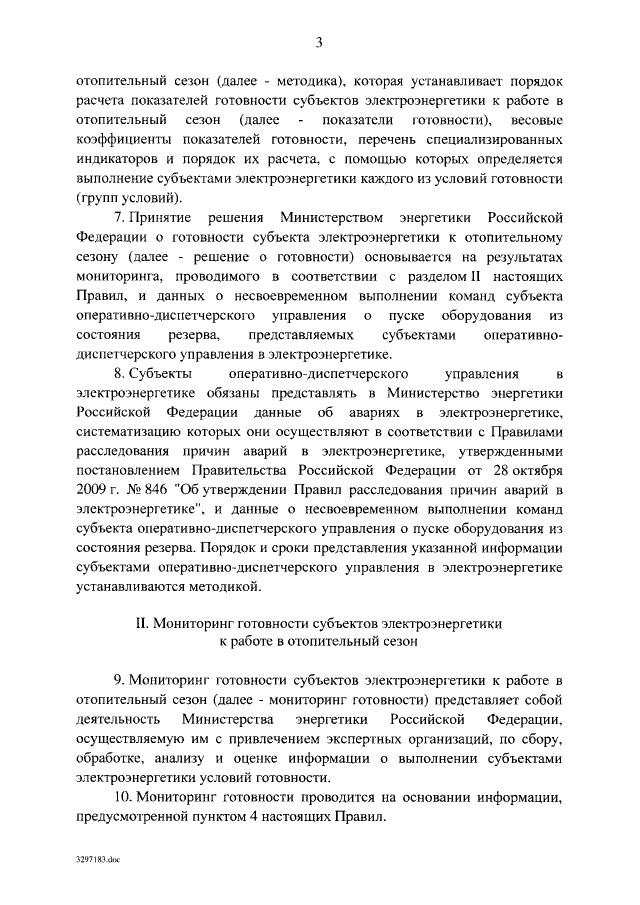 3

отопительный сезон (далее - методика), которая устанавливает порядок расчета показателей готовности субъектов электроэнергетики к работе в отопительный сезон (далее - показатели готовности), весовые коэффициенты показателей готовности, перечень специализированных индикаторов и порядок их расчета, с помощью которых определяется выполнение субъектами электроэнергетики каждого из условий готовности (групп условий).

7. Принятие решения Министерством энергетики Российской Федерации о готовности субъекта электроэнергетики к отопительному сезону (далее - решение о готовности) основывается на результатах мониторинга, проводимого в соответствии с разделом II настоящих Правил, и данных о несвоевременном выполнении команд субъекта оперативно-диспетчерского управления о пуске оборудования из состояния резерва, представляемых субъектами оперативно-диспетчерского управления в электроэнергетике.

8. Субъекты оперативно-диспетчерского управления в электроэнергетике обязаны представлять в Министерство энергетики Российской Федерации данные об авариях в электроэнергетике, систематизацию которых они осуществляют в соответствии с Правилами расследования причин аварий в электроэнергетике, утвержденными постановлением Правительства Российской Федерации от 28 октября 2009 г. № 846 "Об утверждении Правил расследования причин аварий в электроэнергетике", и данные о несвоевременном выполнении команд субъекта оперативно-диспетчерского управления о пуске оборудования из состояния резерва. Порядок и сроки представления указанной информации субъектами оперативно-диспетчерского управления в электроэнергетике устанавливаются методикой.

II. Мониторинг готовности субъектов электроэнергетики к работе в отопительный сезон

9. Мониторинг готовности субъектов электроэнергетики к работе в отопительный сезон (далее - мониторинг готовности) представляет собой деятельность Министерства энергетики Российской Федерации, осуществляемую им с привлечением экспертных организаций, по сбору, обработке, анализу и оценке информации о выполнении субъектами электроэнергетики условий готовности.

10. Мониторинг готовности проводится на основании информации, предусмотренной пунктом 4 настоящих Правил.

3297183.doc